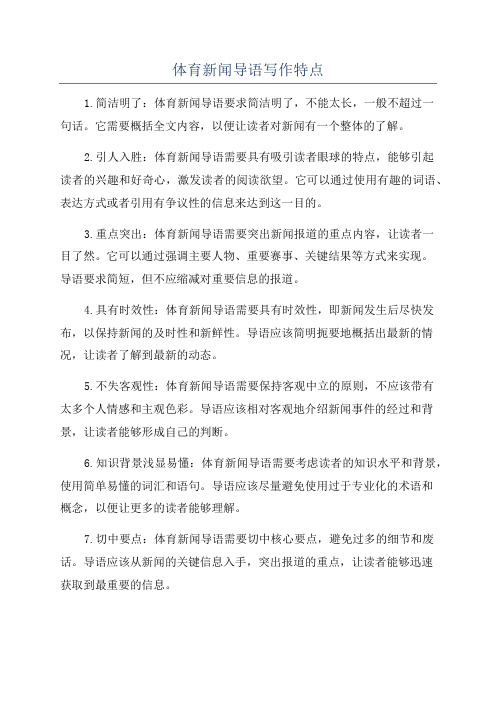 体育新闻导语写作特点

1.简洁明了：体育新闻导语要求简洁明了，不能太长，一般不超过一句话。它需要概括全文内容，以便让读者对新闻有一个整体的了解。

2.引人入胜：体育新闻导语需要具有吸引读者眼球的特点，能够引起读者的兴趣和好奇心，激发读者的阅读欲望。它可以通过使用有趣的词语、表达方式或者引用有争议性的信息来达到这一目的。

3.重点突出：体育新闻导语需要突出新闻报道的重点内容，让读者一目了然。它可以通过强调主要人物、重要赛事、关键结果等方式来实现。导语要求简短，但不应缩减对重要信息的报道。

4.具有时效性：体育新闻导语需要具有时效性，即新闻发生后尽快发布，以保持新闻的及时性和新鲜性。导语应该简明扼要地概括出最新的情况，让读者了解到最新的动态。

5.不失客观性：体育新闻导语需要保持客观中立的原则，不应该带有太多个人情感和主观色彩。导语应该相对客观地介绍新闻事件的经过和背景，让读者能够形成自己的判断。

6.知识背景浅显易懂：体育新闻导语需要考虑读者的知识水平和背景，使用简单易懂的词汇和语句。导语应该尽量避免使用过于专业化的术语和概念，以便让更多的读者能够理解。

7.切中要点：体育新闻导语需要切中核心要点，避免过多的细节和废话。导语应该从新闻的关键信息入手，突出报道的重点，让读者能够迅速获取到最重要的信息。